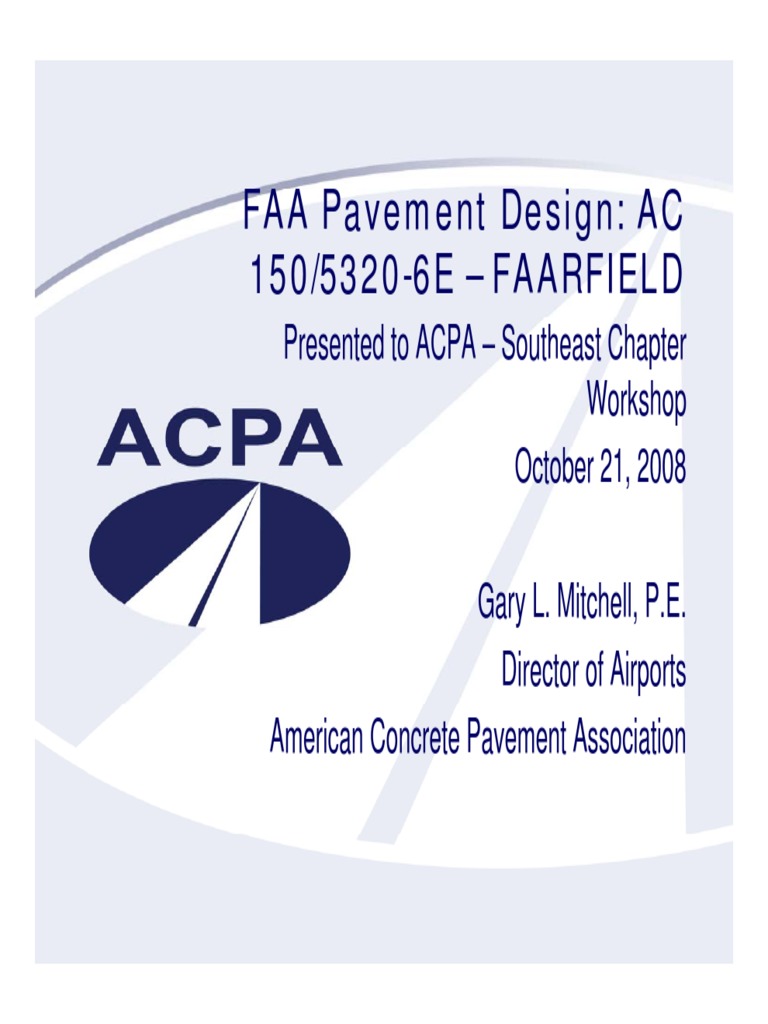 FAA Pavement Design: AC 150/5320-6E – FAARFIELD

Presented to ACPA – Southeast Chapter Workshop

October 21, 2008

ACPA

Gary L. Mitchell, P.E.

Director of Airports

American Concrete Pavement Association